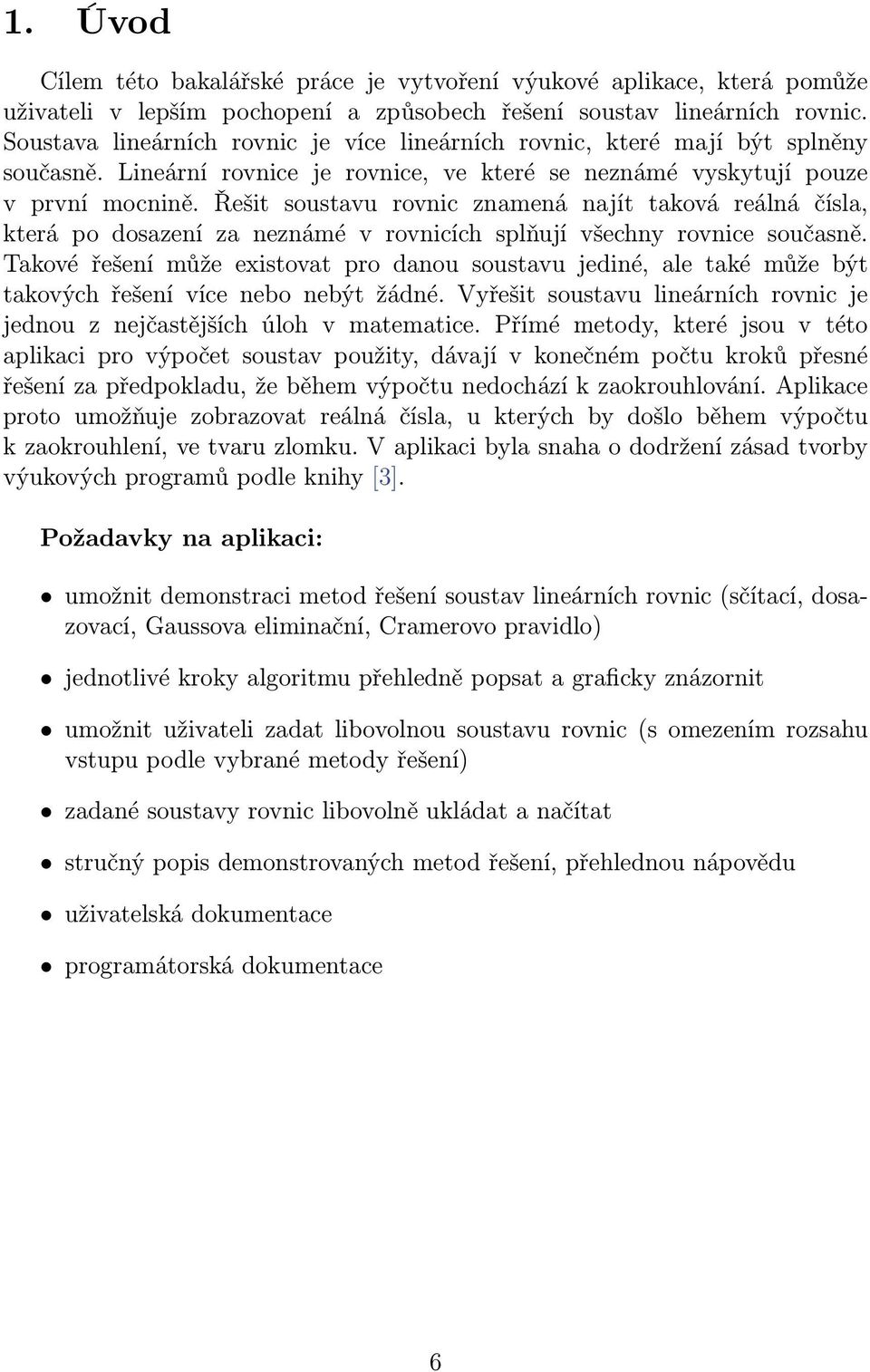 1. Úvod

Cílem této bakalářské práce je vytvoření výukové aplikace, která pomůže uživateli v lepším pochopení a způsobech řešení soustav lineárních rovnic. Soustava lineárních rovnic je více lineárních rovnic, které mají být splněny současně. Lineární rovnice je rovnice, ve které se neznámé vyskytují pouze v první mocnině. Řešit soustavu rovnic znamená najít taková reálná čísla, která po dosazení za neznámé v rovnicích splňují všechny rovnice současně. Takové řešení může existovat pro danou soustavu jediné, ale také může být takových řešení více nebo nebýt žádné. Vyřešit soustavu lineárních rovnic je jednou z nejčastějších úloh v matematice. Přímé metody, které jsou v této aplikaci pro výpočet soustav použity, dávají v konečném počtu kroků přesné řešení za předpokladu, že během výpočtu nedochází k zaokrouhlování. Aplikace proto umožňuje zobrazovat reálná čísla, u kterých by došlo během výpočtu k zaokrouhlení, ve tvaru zlomku. V aplikaci byla snaha o dodržení zásad tvorby výukových programů podle knihy [3].

Požadavky na aplikaci:

• umožnit demonstraci metod řešení soustav lineárních rovnic (sčítací, dosazovací, Gaussova eliminační, Cramerovo pravidlo)

• jednotlivé kroky algoritmu přehledně popsat a graficky znázornit

• umožnit uživateli zadat libovolnou soustavu rovnic (s omezením rozsahu vstupu podle vybrané metody řešení)

• zadané soustavy rovnic libovolně ukládat a načítat

• stručný popis demonstrovaných metod řešení, přehlednou nápovědu

• uživatelská dokumentace

• programátorská dokumentace

6